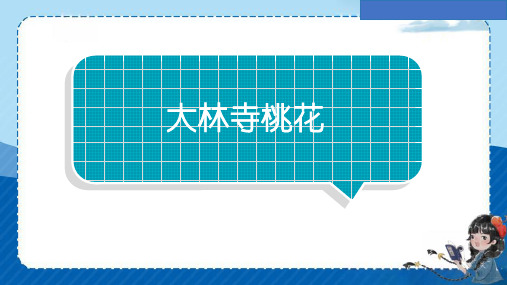 大林寺桃花